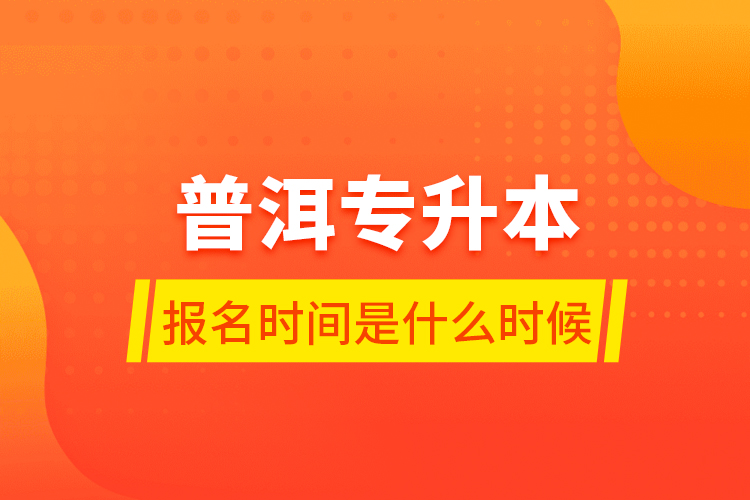 普洱专升本

报名时间是什么时候